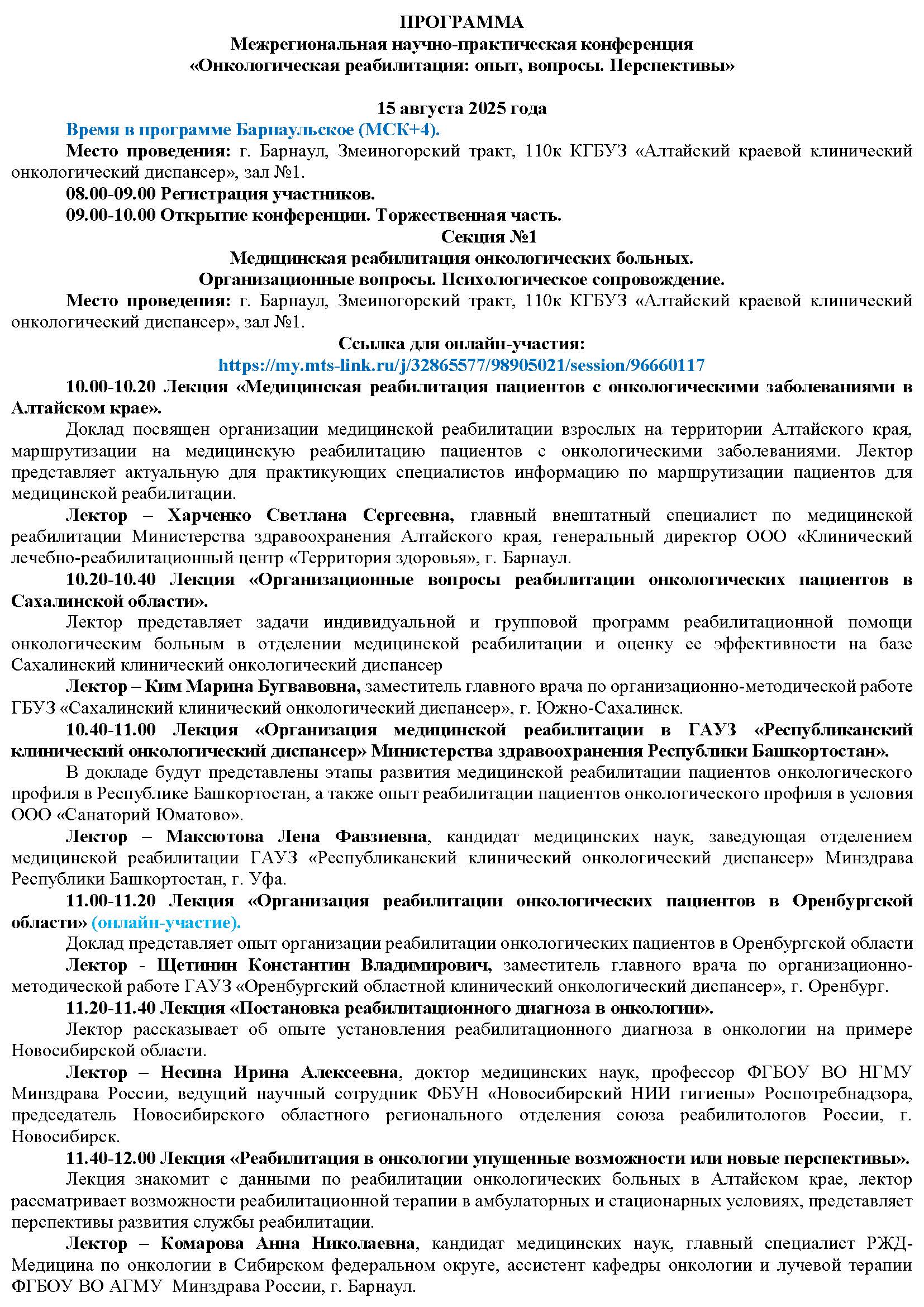 ПРОГРАММА
Межрегиональная научно-практическая конференция
«Онкологическая реабилитация: опыт, вопросы. Перспективы»

15 августа 2025 года
Время в программе Барнаульское (МСК+4).

Место проведения: г. Барнаул, Змеиногорский тракт, 110к КГБУЗ «Алтайский краевой клинический онкологический диспансер», зал №1.

08.00-09.00 Регистрация участников.

09.00-10.00 Открытие конференции. Торжественная часть.

Секция №1
Медицинская реабилитация онкологических больных.
Организационные вопросы. Психологическое сопровождение.

Место проведения: г. Барнаул, Змеиногорский тракт, 110к КГБУЗ «Алтайский краевой клинический онкологический диспансер», зал №1.

Ссылка для онлайн-участия:
https://my.mts-link.ru/j/32865577/98905021/session/96660117

10.00-10.20 Лекция «Медицинская реабилитация пациентов с онкологическими заболеваниями в Алтайском крае».

Доклад посвящен организации медицинской реабилитации взрослых на территории Алтайского края, маршрутизации на медицинскую реабилитацию пациентов с онкологическими заболеваниями. Лектор представляет актуальную для практикующих специалистов информацию по маршрутизации пациентов для медицинской реабилитации.

Лектор – Харченко Светлана Сергеевна, главный внештатный специалист по медицинской реабилитации Министерства здравоохранения Алтайского края, генеральный директор ООО «Клинический лечебно-реабилитационный центр «Территория здоровья», г. Барнаул.

10.20-10.40 Лекция «Организационные вопросы реабилитации онкологических пациентов в Сахалинской области».

Лектор представляет задачи индивидуальной и групповой программ реабилитационной помощи онкологическим больным в отделении медицинской реабилитации и оценку ее эффективности на базе Сахалинский клинический онкологический диспансер

Лектор – Ким Марина Бугвавовна, заместитель главного врача по организационно-методической работе ГБУЗ «Сахалинский клинический онкологический диспансер», г. Южно-Сахалинск.

10.40-11.00 Лекция «Организация медицинской реабилитации в ГАУЗ «Республиканский клинический онкологический диспансер» Министерства здравоохранения Республики Башкортостан».

В докладе будут представлены этапы развития медицинской реабилитации пациентов онкологического профиля в Республике Башкортостан, а также опыт реабилитации пациентов онкологического профиля в условия ООО «Санаторий Юматово».

Лектор – Максютова Лена Фавзиевна, кандидат медицинских наук, заведующая отделением медицинской реабилитации ГАУЗ «Республиканский клинический онкологический диспансер» Минздрава Республики Башкортостан, г. Уфа.

11.00-11.20 Лекция «Организация реабилитации онкологических пациентов в Оренбургской области» (онлайн-участие).

Доклад представляет опыт организации реабилитации онкологических пациентов в Оренбургской области

Лектор - Щетинин Константин Владимирович, заместитель главного врача по организационно-методической работе ГАУЗ «Оренбургский областной клинический онкологический диспансер», г. Оренбург.

11.20-11.40 Лекция «Постановка реабилитационного диагноза в онкологии».

Лектор рассказывает об опыте установления реабилитационного диагноза в онкологии на примере Новосибирской области.

Лектор – Несина Ирина Алексеевна, доктор медицинских наук, профессор ФГБОУ ВО НГМУ Минздрава России, ведущий научный сотрудник ФБУН «Новосибирский НИИ гигиены» Роспотребнадзора, председатель Новосибирского областного регионального отделения союза реабилитологов России, г. Новосибирск.

11.40-12.00 Лекция «Реабилитация в онкологии упущенные возможности или новые перспективы».

Лекция знакомит с данными по реабилитации онкологических больных в Алтайском крае, лектор рассматривает возможности реабилитационной терапии в амбулаторных и стационарных условиях, представляет перспективы развития службы реабилитации.

Лектор – Комарова Анна Николаевна, кандидат медицинских наук, главный специалист РЖД-Медицина по онкологии в Сибирском федеральном округе, ассистент кафедры онкологии и лучевой терапии ФГБОУ ВО АГМУ Минздрава России, г. Барнаул.